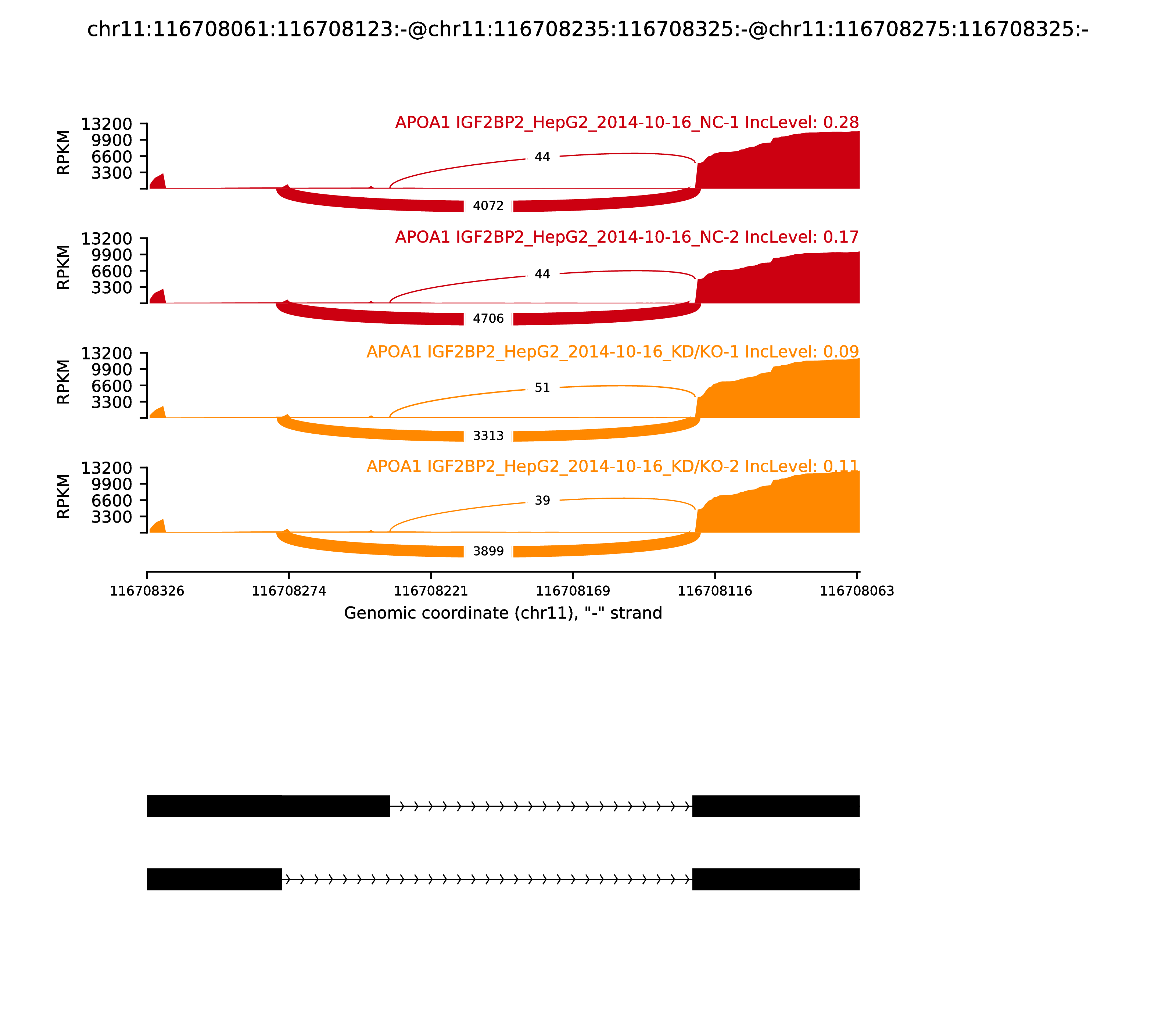 chr11:116708061:116708123:-@chr11:116708235:116708325:-@chr11:116708275:116708325:-

APOA1 IGF2BP2_HepG2_2014-10-16_NC-1 IncLevel: 0.28

RPKM

13200
9900
6600
3300

44

4072

APOA1 IGF2BP2_HepG2_2014-10-16_NC-2 IncLevel: 0.17

RPKM

13200
9900
6600
3300

44

4706

APOA1 IGF2BP2_HepG2_2014-10-16_KD/KO-1 IncLevel: 0.09

RPKM

13200
9900
6600
3300

51

3313

APOA1 IGF2BP2_HepG2_2014-10-16_KD/KO-2 IncLevel: 0.11

RPKM

13200
9900
6600
3300

39

3899

116708326 116708274 116708221 116708169 116708116 116708063

Genomic coordinate (chr11), "-" strand